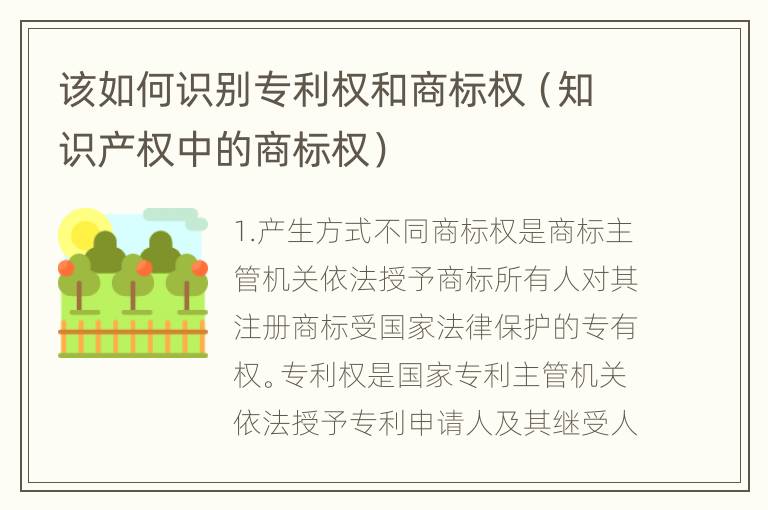 该如何识别专利权和商标权（知识产权中的商标权）

1.产生方式不同商标权是商标主管机关依法授予商标所有人对其注册商标受国家法律保护的专有权。专利权是国家专利主管机关依法授予专利申请人及其继受人